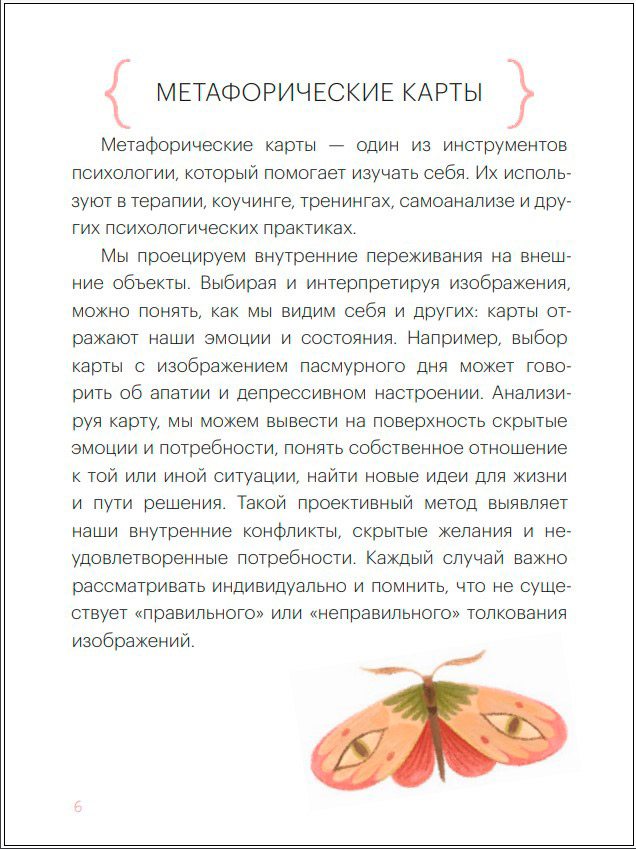 МЕТАФОРИЧЕСКИЕ КАРТЫ

Метафорические карты — один из инструментов психологии, который помогает изучать себя. Их используют в терапии, коучинге, тренингах, самоанализе и других психологических практиках.

Мы проецируем внутренние переживания на внешние объекты. Выбирая и интерпретируя изображения, можно понять, как мы видим себя и других: карты отражают наши эмоции и состояния. Например, выбор карты с изображением пасмурного дня может говорить об апатии и депрессивном настроении. Анализируя карту, мы можем вывести на поверхность скрытые эмоции и потребности, понять собственное отношение к той или иной ситуации, найти новые идеи для жизни и пути решения. Такой проективный метод выявляет наши внутренние конфликты, скрытые желания и неудовлетворенные потребности. Каждый случай важно рассматривать индивидуально и помнить, что не существует «правильного» или «неправильного» толкования изображений.

6